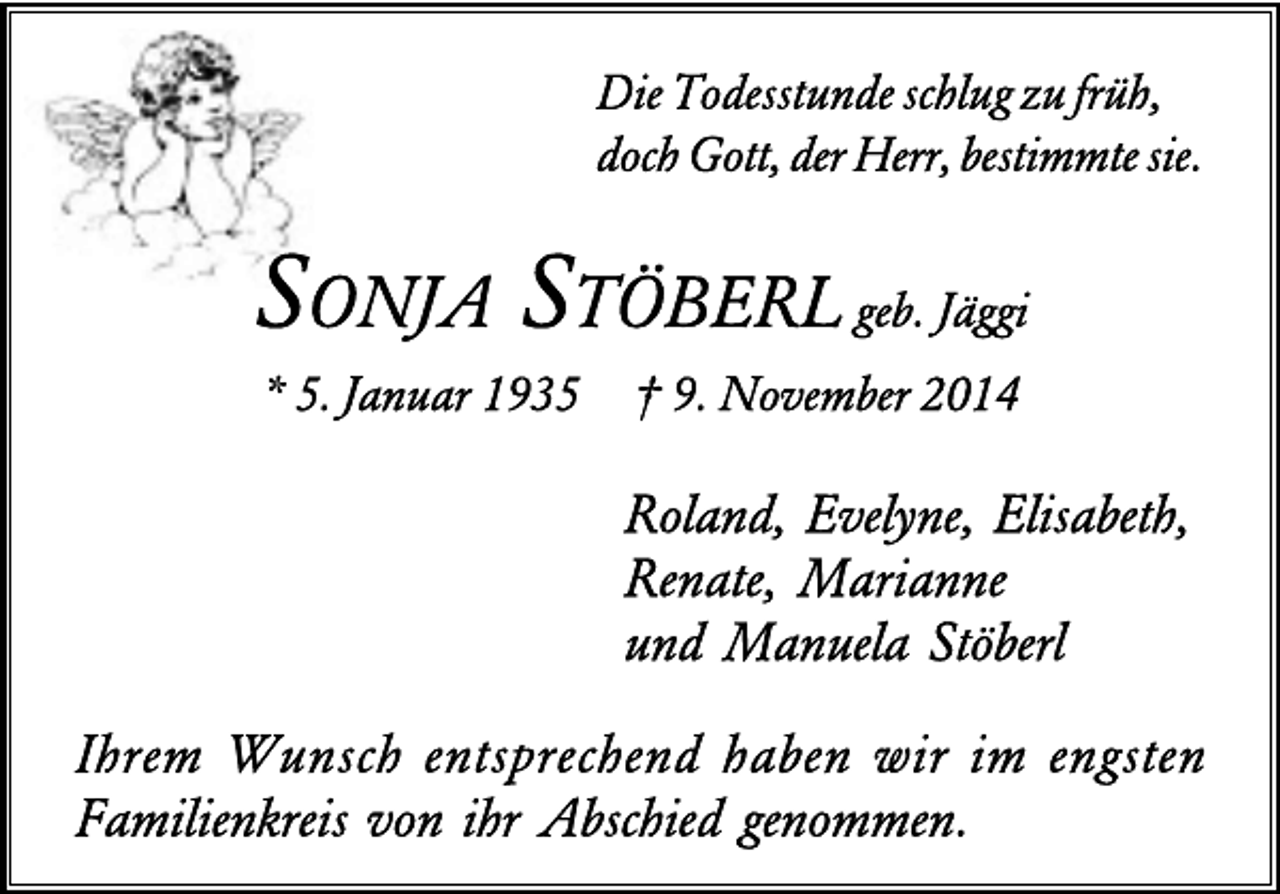 Die Todesstunde schlug zu früh,
doch Gott, der Herr, bestimmte sie.

SONJA STÖBERL geb. Jäggi

* 5. Januar 1935 † 9. November 2014

Roland, Evelyne, Elisabeth,
Renate, Marianne
und Manuela Stöberl

Ihrem Wunsch entsprechend haben wir im engsten Familienkreis von ihr Abschied genommen.